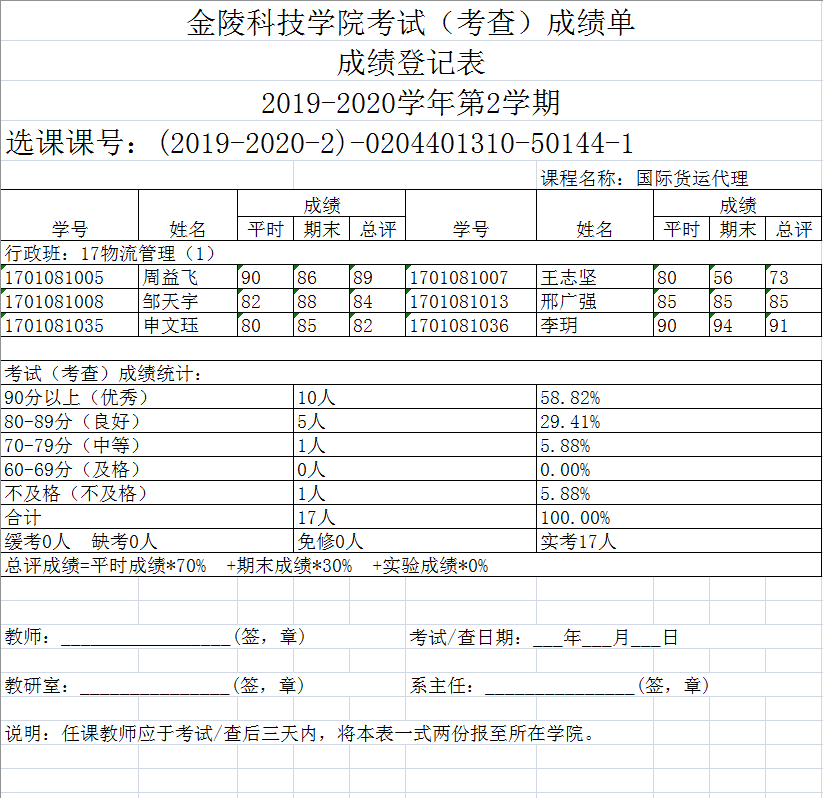 金陵科技学院考试（考查）成绩单

成绩登记表

2019-2020学年第2学期

选课课号：(2019-2020-2)-0204401310-50144-1

课程名称：国际货运代理

| 学号 | 姓名 | 成绩 平时 | 成绩 期末 | 成绩 总评 | 学号 | 姓名 | 成绩 平时 | 成绩 期末 | 成绩 总评 |
|---|---|---|---|---|---|---|---|---|---|
| 行政班：17物流管理（1） | | | | | | | | | |
| 1701081005 | 周益飞 | 90 | 86 | 89 | 1701081007 | 王志坚 | 80 | 56 | 73 |
| 1701081008 | 邹天宇 | 82 | 88 | 84 | 1701081013 | 邢广强 | 85 | 85 | 85 |
| 1701081035 | 申文珏 | 80 | 85 | 82 | 1701081036 | 李玥 | 90 | 94 | 91 |

考试（考查）成绩统计：

| | | |
|---|---|---|
| 90分以上（优秀） | 10人 | 58.82% |
| 80-89分（良好） | 5人 | 29.41% |
| 70-79分（中等） | 1人 | 5.88% |
| 60-69分（及格） | 0人 | 0.00% |
| 不及格（不及格） | 1人 | 5.88% |
| 合计 | 17人 | 100.00% |
| 缓考0人 缺考0人 | 免修0人 | 实考17人 |

总评成绩=平时成绩*70% +期末成绩*30% +实验成绩*0%

教师：__________________(签，章)　　考试/查日期：___年___月___日

教研室：________________(签，章)　　系主任：________________(签，章)

说明：任课教师应于考试/查后三天内，将本表一式两份报至所在学院。